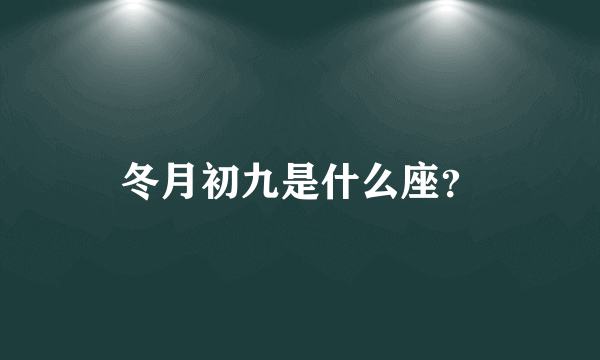 冬月初九是什么座?